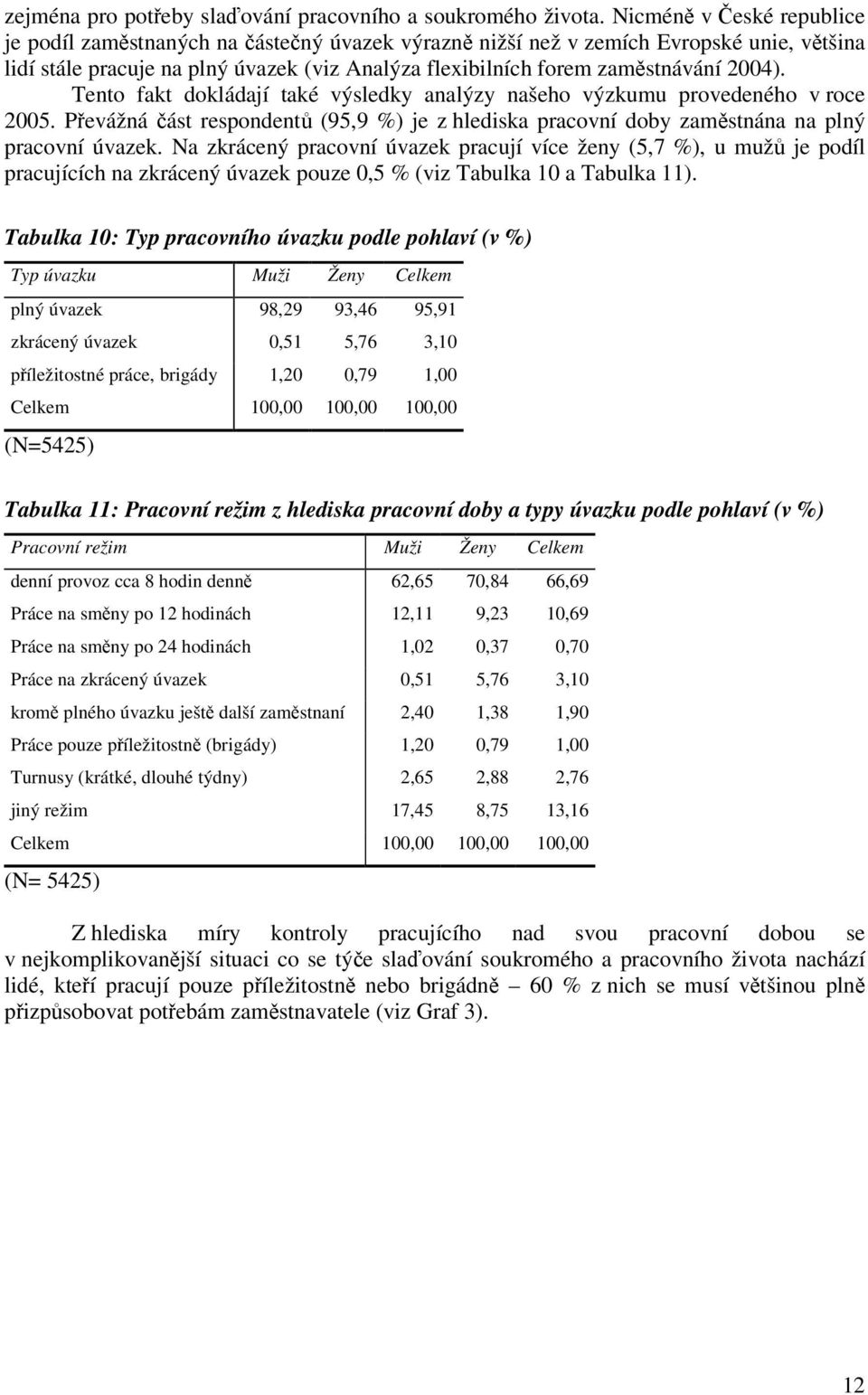 zejména pro potřeby slaďování pracovního a soukromého života. Nicméně v České republice je podíl zaměstnaných na částečný úvazek výrazně nižší než v zemích Evropské unie, většina lidí stále pracuje na plný úvazek (viz Analýza flexibilních forem zaměstnávání 2004). Tento fakt dokládají také výsledky analýzy našeho výzkumu provedeného v roce 2005. Převážná část respondentů (95,9 %) je z hlediska pracovní doby zaměstnána na plný pracovní úvazek. Na zkrácený pracovní úvazek pracují více ženy (5,7 %), u mužů je podíl pracujících na zkrácený úvazek pouze 0,5 % (viz Tabulka 10 a Tabulka 11).

Tabulka 10: Typ pracovního úvazku podle pohlaví (v %)

| Typ úvazku | Muži | Ženy | Celkem |
|---|---|---|---|
| plný úvazek | 98,29 | 93,46 | 95,91 |
| zkrácený úvazek | 0,51 | 5,76 | 3,10 |
| příležitostné práce, brigády | 1,20 | 0,79 | 1,00 |
| Celkem | 100,00 | 100,00 | 100,00 |

(N=5425)

Tabulka 11: Pracovní režim z hlediska pracovní doby a typy úvazku podle pohlaví (v %)

| Pracovní režim | Muži | Ženy | Celkem |
|---|---|---|---|
| denní provoz cca 8 hodin denně | 62,65 | 70,84 | 66,69 |
| Práce na směny po 12 hodinách | 12,11 | 9,23 | 10,69 |
| Práce na směny po 24 hodinách | 1,02 | 0,37 | 0,70 |
| Práce na zkrácený úvazek | 0,51 | 5,76 | 3,10 |
| kromě plného úvazku ještě další zaměstnaní | 2,40 | 1,38 | 1,90 |
| Práce pouze příležitostně (brigády) | 1,20 | 0,79 | 1,00 |
| Turnusy (krátké, dlouhé týdny) | 2,65 | 2,88 | 2,76 |
| jiný režim | 17,45 | 8,75 | 13,16 |
| Celkem | 100,00 | 100,00 | 100,00 |

(N= 5425)

Z hlediska míry kontroly pracujícího nad svou pracovní dobou se v nejkomplikovanější situaci co se týče slaďování soukromého a pracovního života nachází lidé, kteří pracují pouze příležitostně nebo brigádně – 60 % z nich se musí většinou plně přizpůsobovat potřebám zaměstnavatele (viz Graf 3).

12